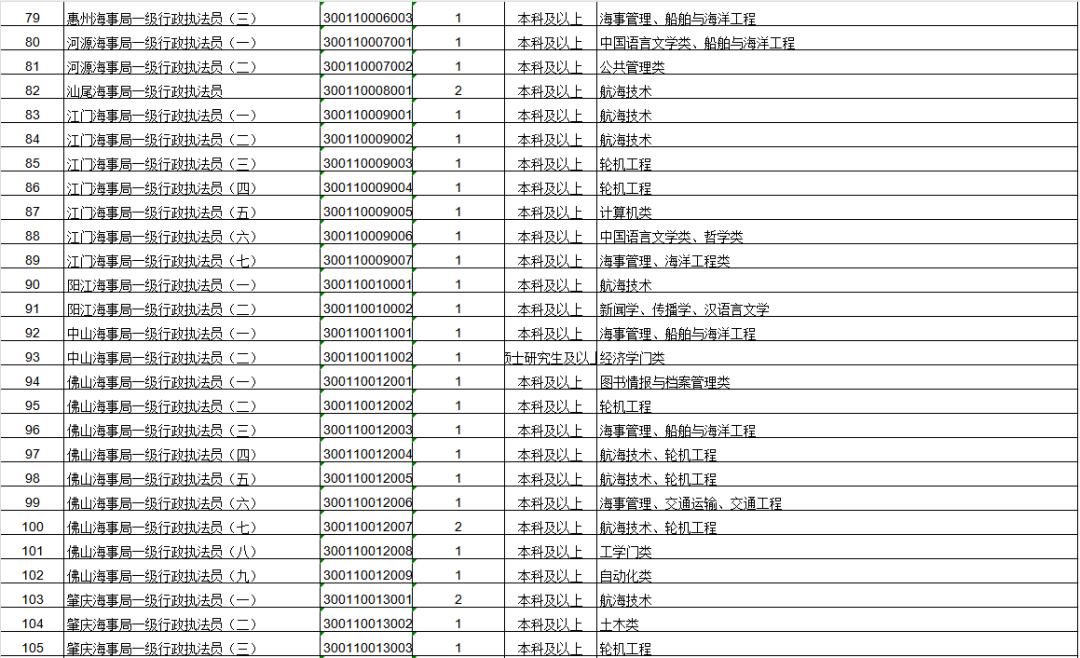 | 79 | 惠州海事局一级行政执法员（三） | 300110006003 | 1 | 本科及以上 | 海事管理、船舶与海洋工程 |
|---|---|---|---|---|---|
| 80 | 河源海事局一级行政执法员（一） | 300110007001 | 1 | 本科及以上 | 中国语言文学类、船舶与海洋工程 |
| 81 | 河源海事局一级行政执法员（二） | 300110007002 | 1 | 本科及以上 | 公共管理类 |
| 82 | 汕尾海事局一级行政执法员 | 300110008001 | 2 | 本科及以上 | 航海技术 |
| 83 | 江门海事局一级行政执法员（一） | 300110009001 | 1 | 本科及以上 | 航海技术 |
| 84 | 江门海事局一级行政执法员（二） | 300110009002 | 1 | 本科及以上 | 航海技术 |
| 85 | 江门海事局一级行政执法员（三） | 300110009003 | 1 | 本科及以上 | 轮机工程 |
| 86 | 江门海事局一级行政执法员（四） | 300110009004 | 1 | 本科及以上 | 轮机工程 |
| 87 | 江门海事局一级行政执法员（五） | 300110009005 | 1 | 本科及以上 | 计算机类 |
| 88 | 江门海事局一级行政执法员（六） | 300110009006 | 1 | 本科及以上 | 中国语言文学类、哲学类 |
| 89 | 江门海事局一级行政执法员（七） | 300110009007 | 1 | 本科及以上 | 海事管理、海洋工程类 |
| 90 | 阳江海事局一级行政执法员（一） | 300110010001 | 1 | 本科及以上 | 航海技术 |
| 91 | 阳江海事局一级行政执法员（二） | 300110010002 | 1 | 本科及以上 | 新闻学、传播学、汉语言文学 |
| 92 | 中山海事局一级行政执法员（一） | 300110011001 | 1 | 本科及以上 | 海事管理、船舶与海洋工程 |
| 93 | 中山海事局一级行政执法员（二） | 300110011002 | 1 | 硕士研究生及以上 | 经济学门类 |
| 94 | 佛山海事局一级行政执法员（一） | 300110012001 | 1 | 本科及以上 | 图书情报与档案管理类 |
| 95 | 佛山海事局一级行政执法员（二） | 300110012002 | 1 | 本科及以上 | 轮机工程 |
| 96 | 佛山海事局一级行政执法员（三） | 300110012003 | 1 | 本科及以上 | 海事管理、船舶与海洋工程 |
| 97 | 佛山海事局一级行政执法员（四） | 300110012004 | 1 | 本科及以上 | 航海技术、轮机工程 |
| 98 | 佛山海事局一级行政执法员（五） | 300110012005 | 1 | 本科及以上 | 航海技术、轮机工程 |
| 99 | 佛山海事局一级行政执法员（六） | 300110012006 | 1 | 本科及以上 | 海事管理、交通运输、交通工程 |
| 100 | 佛山海事局一级行政执法员（七） | 300110012007 | 2 | 本科及以上 | 航海技术、轮机工程 |
| 101 | 佛山海事局一级行政执法员（八） | 300110012008 | 1 | 本科及以上 | 工学门类 |
| 102 | 佛山海事局一级行政执法员（九） | 300110012009 | 1 | 本科及以上 | 自动化类 |
| 103 | 肇庆海事局一级行政执法员（一） | 300110013001 | 2 | 本科及以上 | 航海技术 |
| 104 | 肇庆海事局一级行政执法员（二） | 300110013002 | 1 | 本科及以上 | 土木类 |
| 105 | 肇庆海事局一级行政执法员（三） | 300110013003 | 1 | 本科及以上 | 轮机工程 |